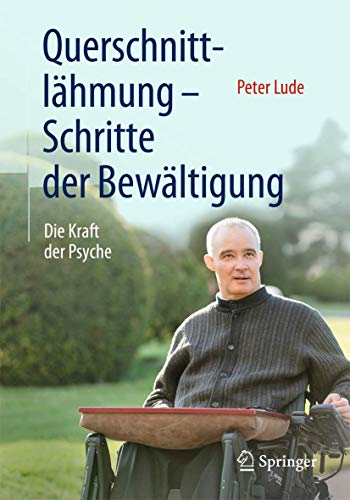 Querschnittlähmung – Schritte der Bewältigung

Peter Lude

Die Kraft der Psyche

Springer